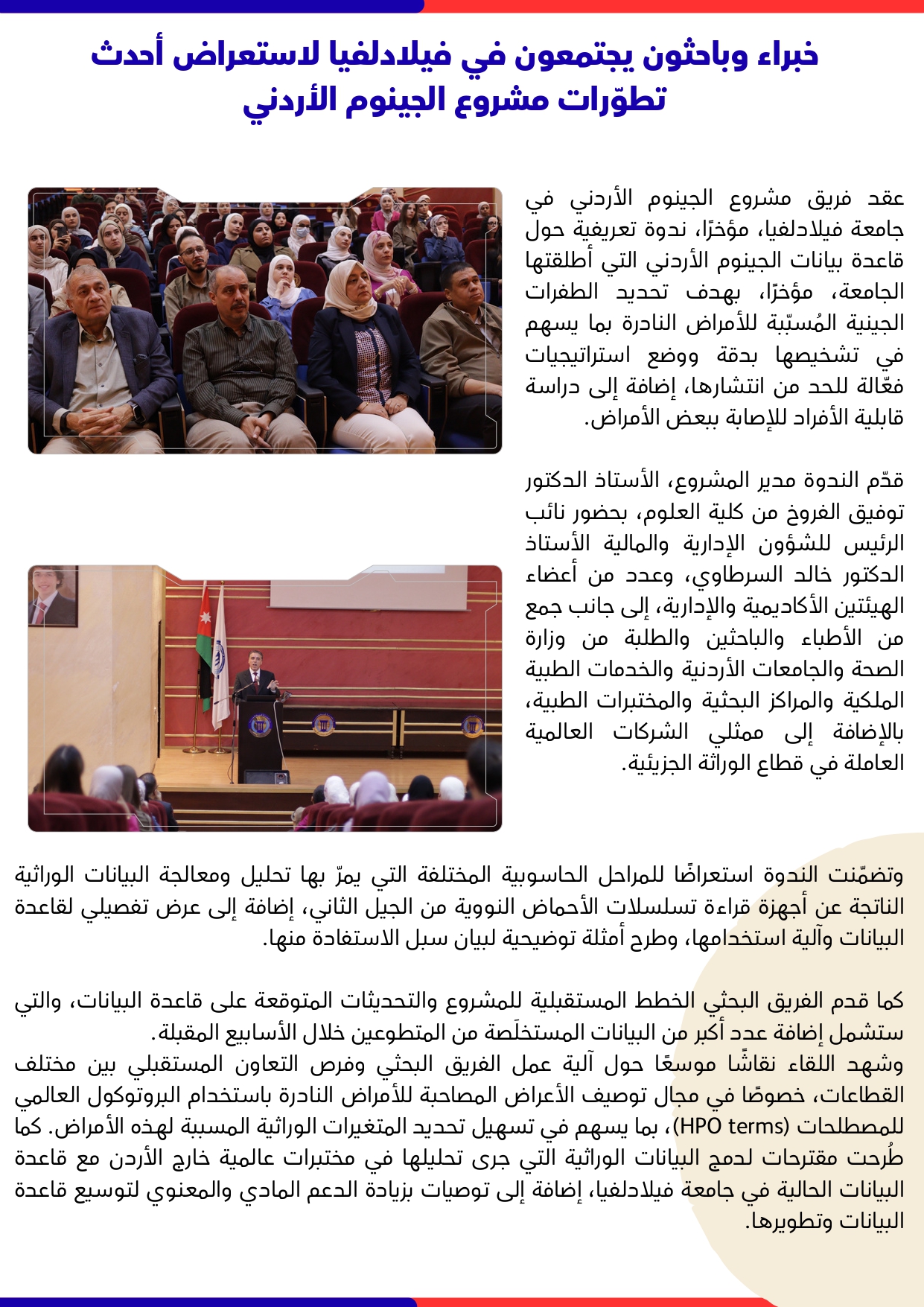 خبراء وباحثون يجتمعون في فيلادلفيا لاستعراض أحدث تطوّرات مشروع الجينوم الأردني

عقد فريق مشروع الجينوم الأردني في جامعة فيلادلفيا، مؤخرًا، ندوة تعريفية حول قاعدة بيانات الجينوم الأردني التي أطلقتها الجامعة، مؤخرًا، بهدف تحديد الطفرات الجينية المُسبّبة للأمراض النادرة بما يسهم في تشخيصها بدقة ووضع استراتيجيات فعّالة للحد من انتشارها، إضافة إلى دراسة قابلية الأفراد للإصابة ببعض الأمراض.

قدّم الندوة مدير المشروع، الأستاذ الدكتور توفيق الفروخ من كلية العلوم، بحضور نائب الرئيس للشؤون الإدارية والمالية الأستاذ الدكتور خالد السرطاوي، وعدد من أعضاء الهيئتين الأكاديمية والإدارية، إلى جانب جمع من الأطباء والباحثين والطلبة من وزارة الصحة والجامعات الأردنية والخدمات الطبية الملكية والمراكز البحثية والمختبرات الطبية، بالإضافة إلى ممثلي الشركات العالمية العاملة في قطاع الوراثة الجزيئية.

وتضمّنت الندوة استعراضًا للمراحل الحاسوبية المختلفة التي يمرّ بها تحليل ومعالجة البيانات الوراثية الناتجة عن أجهزة قراءة تسلسلات الأحماض النووية من الجيل الثاني، إضافة إلى عرض تفصيلي لقاعدة البيانات وآلية استخدامها، وطرح أمثلة توضيحية لبيان سبل الاستفادة منها.

كما قدم الفريق البحثي الخطط المستقبلية للمشروع والتحديثات المتوقعة على قاعدة البيانات، والتي ستشمل إضافة عدد أكبر من البيانات المستخلَصة من المتطوعين خلال الأسابيع المقبلة.
وشهد اللقاء نقاشًا موسعًا حول آلية عمل الفريق البحثي وفرص التعاون المستقبلي بين مختلف القطاعات، خصوصًا في مجال توصيف الأعراض المصاحبة للأمراض النادرة باستخدام البروتوكول العالمي للمصطلحات (HPO terms)، بما يسهم في تسهيل تحديد المتغيرات الوراثية المسببة لهذه الأمراض. كما طُرحت مقترحات لدمج البيانات الوراثية التي جرى تحليلها في مختبرات عالمية خارج الأردن مع قاعدة البيانات الحالية في جامعة فيلادلفيا، إضافة إلى توصيات بزيادة الدعم المادي والمعنوي لتوسيع قاعدة البيانات وتطويرها.